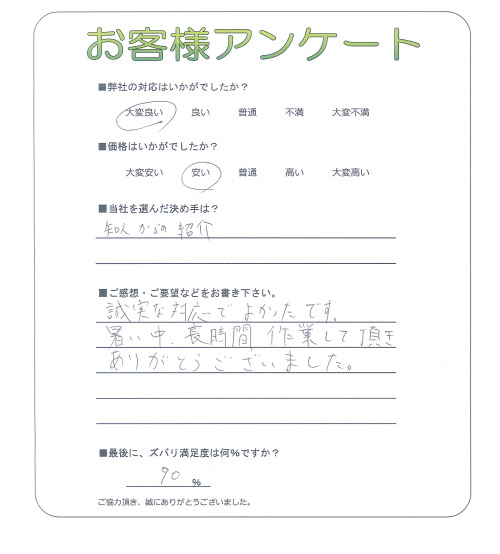 お客様アンケート

■弊社の対応はいかがでしたか？

大変良い　良い　普通　不満　大変不満

■価格はいかがでしたか？

大変安い　安い　普通　高い　大変高い

■当社を選んだ決め手は？

知人からの紹介

■ご感想・ご要望などをお書き下さい。

誠実な対応でよかったです。
暑い中、長時間作業して頂き
ありがとうございました。

■最後に、ズバリ満足度は何%ですか？

90 %

ご協力頂き、誠にありがとうございました。